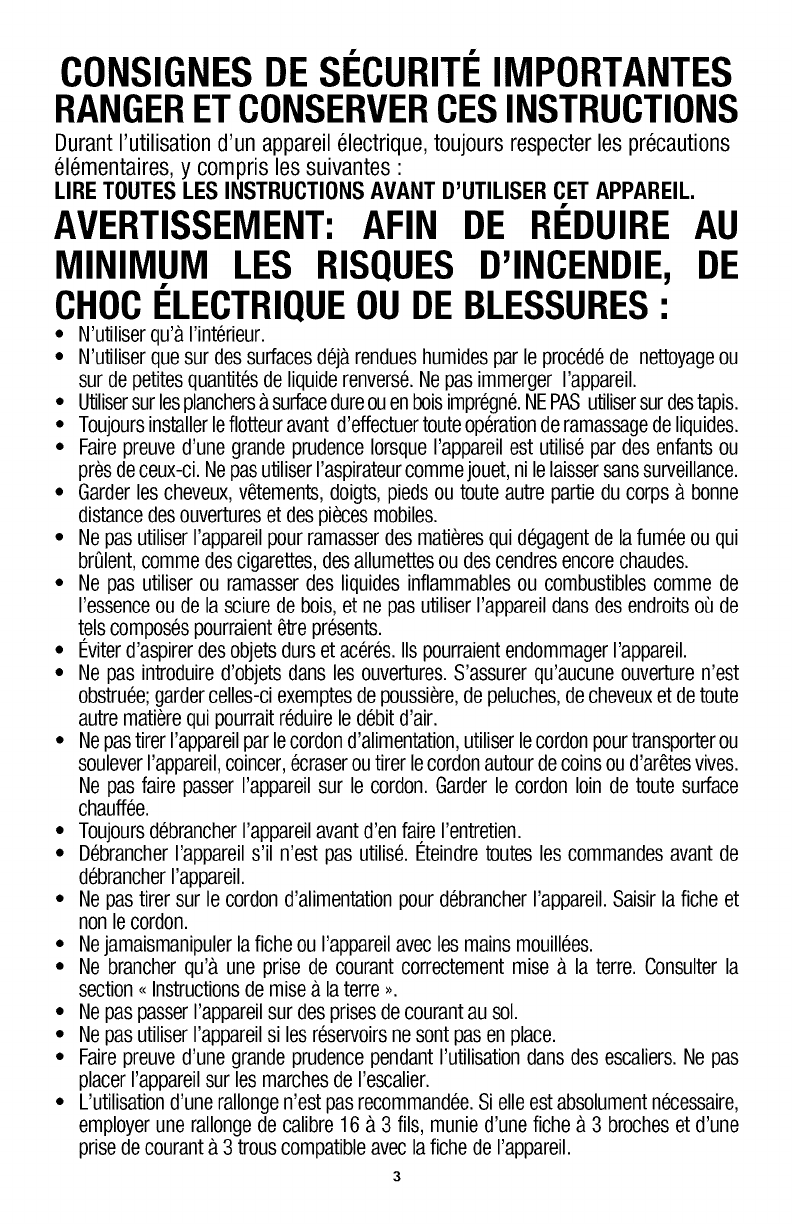 CONSIGNES DE SÉCURITÉ IMPORTANTES
RANGER ET CONSERVER CES INSTRUCTIONS

Durant l'utilisation d'un appareil électrique, toujours respecter les précautions élémentaires, y compris les suivantes :

LIRE TOUTES LES INSTRUCTIONS AVANT D'UTILISER CET APPAREIL.

AVERTISSEMENT: AFIN DE RÉDUIRE AU MINIMUM LES RISQUES D'INCENDIE, DE CHOC ÉLECTRIQUE OU DE BLESSURES :

• N'utiliser qu'à l'intérieur.
• N'utiliser que sur des surfaces déjà rendues humides par le procédé de nettoyage ou sur de petites quantités de liquide renversé. Ne pas immerger l'appareil.
• Utiliser sur les planchers à surface dure ou en bois imprégné. NE PAS utiliser sur des tapis.
• Toujours installer le flotteur avant d'effectuer toute opération de ramassage de liquides.
• Faire preuve d'une grande prudence lorsque l'appareil est utilisé par des enfants ou près de ceux-ci. Ne pas utiliser l'aspirateur comme jouet, ni le laisser sans surveillance.
• Garder les cheveux, vêtements, doigts, pieds ou toute autre partie du corps à bonne distance des ouvertures et des pièces mobiles.
• Ne pas utiliser l'appareil pour ramasser des matières qui dégagent de la fumée ou qui brûlent, comme des cigarettes, des allumettes ou des cendres encore chaudes.
• Ne pas utiliser ou ramasser des liquides inflammables ou combustibles comme de l'essence ou de la sciure de bois, et ne pas utiliser l'appareil dans des endroits où de tels composés pourraient être présents.
• Éviter d'aspirer des objets durs et acérés. Ils pourraient endommager l'appareil.
• Ne pas introduire d'objets dans les ouvertures. S'assurer qu'aucune ouverture n'est obstruée; garder celles-ci exemptes de poussière, de peluches, de cheveux et de toute autre matière qui pourrait réduire le débit d'air.
• Ne pas tirer l'appareil par le cordon d'alimentation, utiliser le cordon pour transporter ou soulever l'appareil, coincer, écraser ou tirer le cordon autour de coins ou d'arêtes vives. Ne pas faire passer l'appareil sur le cordon. Garder le cordon loin de toute surface chauffée.
• Toujours débrancher l'appareil avant d'en faire l'entretien.
• Débrancher l'appareil s'il n'est pas utilisé. Éteindre toutes les commandes avant de débrancher l'appareil.
• Ne pas tirer sur le cordon d'alimentation pour débrancher l'appareil. Saisir la fiche et non le cordon.
• Ne jamaismanipuler la fiche ou l'appareil avec les mains mouillées.
• Ne brancher qu'à une prise de courant correctement mise à la terre. Consulter la section « Instructions de mise à la terre ».
• Ne pas passer l'appareil sur des prises de courant au sol.
• Ne pas utiliser l'appareil si les réservoirs ne sont pas en place.
• Faire preuve d'une grande prudence pendant l'utilisation dans des escaliers. Ne pas placer l'appareil sur les marches de l'escalier.
• L'utilisation d'une rallonge n'est pas recommandée. Si elle est absolument nécessaire, employer une rallonge de calibre 16 à 3 fils, munie d'une fiche à 3 broches et d'une prise de courant à 3 trous compatible avec la fiche de l'appareil.

3